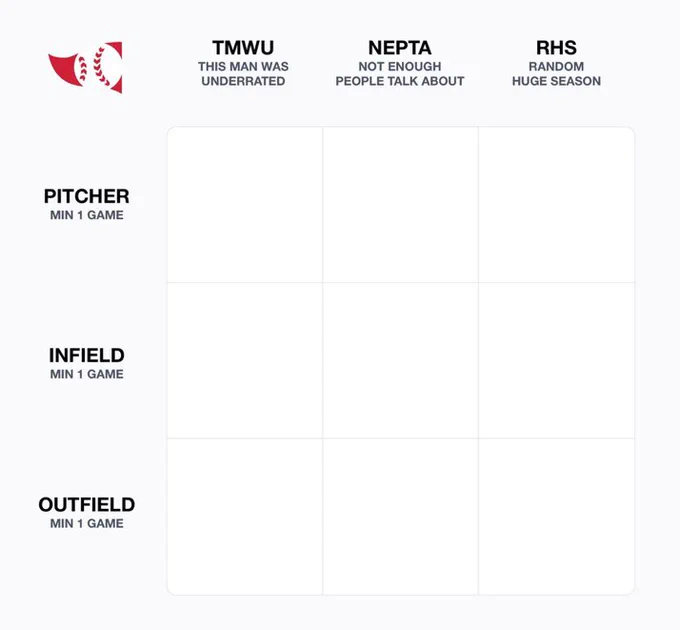 TMWU
THIS MAN WAS
UNDERRATED

NEPTA
NOT ENOUGH
PEOPLE TALK ABOUT

RHS
RANDOM
HUGE SEASON

PITCHER
MIN 1 GAME

INFIELD
MIN 1 GAME

OUTFIELD
MIN 1 GAME